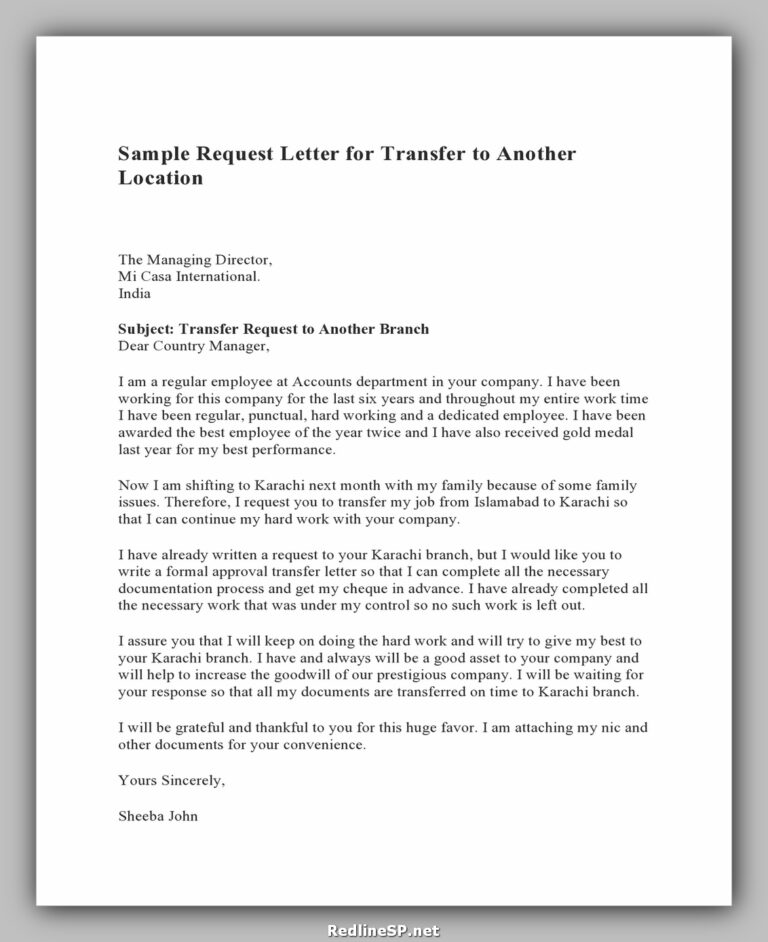 Sample Request Letter for Transfer to Another Location

The Managing Director,
Mi Casa International.
India

Subject: Transfer Request to Another Branch
Dear Country Manager,

I am a regular employee at Accounts department in your company. I have been working for this company for the last six years and throughout my entire work time I have been regular, punctual, hard working and a dedicated employee. I have been awarded the best employee of the year twice and I have also received gold medal last year for my best performance.

Now I am shifting to Karachi next month with my family because of some family issues. Therefore, I request you to transfer my job from Islamabad to Karachi so that I can continue my hard work with your company.

I have already written a request to your Karachi branch, but I would like you to write a formal approval transfer letter so that I can complete all the necessary documentation process and get my cheque in advance. I have already completed all the necessary work that was under my control so no such work is left out.

I assure you that I will keep on doing the hard work and will try to give my best to your Karachi branch. I have and always will be a good asset to your company and will help to increase the goodwill of our prestigious company. I will be waiting for your response so that all my documents are transferred on time to Karachi branch.

I will be grateful and thankful to you for this huge favor. I am attaching my nic and other documents for your convenience.

Yours Sincerely,

Sheeba John

RedlineSP.net